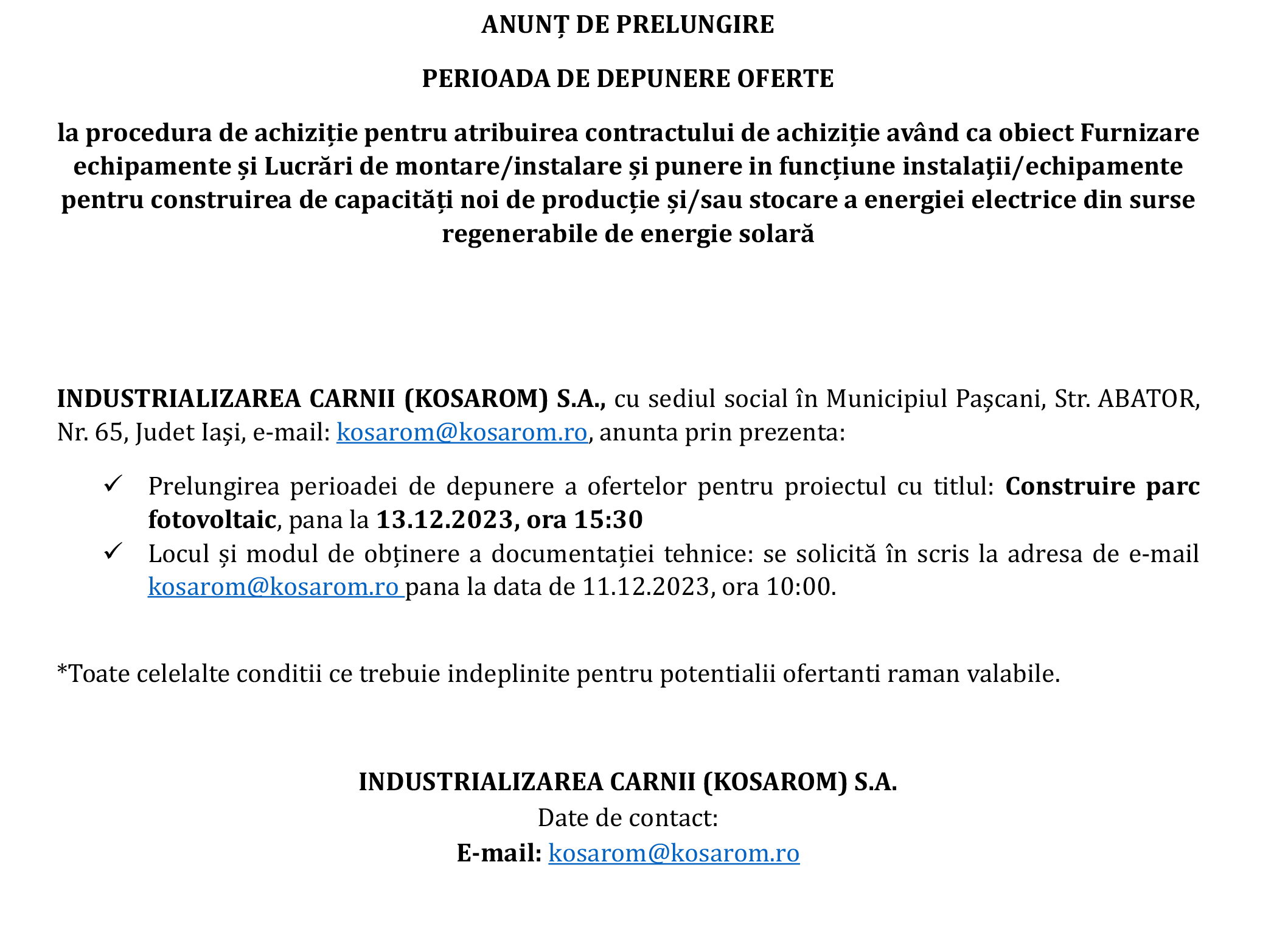 ANUNȚ DE PRELUNGIRE

PERIOADA DE DEPUNERE OFERTE

la procedura de achiziție pentru atribuirea contractului de achiziție având ca obiect Furnizare echipamente și Lucrări de montare/instalare și punere in funcțiune instalaţii/echipamente pentru construirea de capacități noi de producție și/sau stocare a energiei electrice din surse regenerabile de energie solară

INDUSTRIALIZAREA CARNII (KOSAROM) S.A., cu sediul social în Municipiul Paşcani, Str. ABATOR, Nr. 65, Judet Iaşi, e-mail: kosarom@kosarom.ro, anunta prin prezenta:

✓ Prelungirea perioadei de depunere a ofertelor pentru proiectul cu titlul: Construire parc fotovoltaic, pana la 13.12.2023, ora 15:30

✓ Locul și modul de obținere a documentației tehnice: se solicită în scris la adresa de e-mail kosarom@kosarom.ro pana la data de 11.12.2023, ora 10:00.

*Toate celelalte conditii ce trebuie indeplinite pentru potentialii ofertanti raman valabile.

INDUSTRIALIZAREA CARNII (KOSAROM) S.A.
Date de contact:
E-mail: kosarom@kosarom.ro